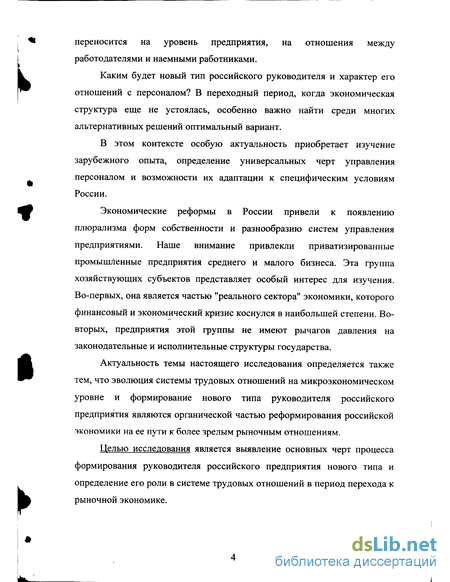 переносится на уровень предприятия, на отношения между работодателями и наемными работниками.

Каким будет новый тип российского руководителя и характер его отношений с персоналом? В переходный период, когда экономическая структура еще не устоялась, особенно важно найти среди многих альтернативных решений оптимальный вариант.

В этом контексте особую актуальность приобретает изучение зарубежного опыта, определение универсальных черт управления персоналом и возможности их адаптации к специфическим условиям России.

Экономические реформы в России привели к появлению плюрализма форм собственности и разнообразию систем управления предприятиями. Наше внимание привлекли приватизированные промышленные предприятия среднего и малого бизнеса. Эта группа хозяйствующих субъектов представляет особый интерес для изучения. Во-первых, она является частью "реального сектора" экономики, которого финансовый и экономический кризис коснулся в наибольшей степени. Во-вторых, предприятия этой группы не имеют рычагов давления на законодательные и исполнительные структуры государства.

Актуальность темы настоящего исследования определяется также тем, что эволюция системы трудовых отношений на микроэкономическом уровне и формирование нового типа руководителя российского предприятия являются органической частью реформирования российской экономики на ее пути к более зрелым рыночным отношениям.

Целью исследования является выявление основных черт процесса формирования руководителя российского предприятия нового типа и определение его роли в системе трудовых отношений в период перехода к рыночной экономике.

4

dsLib.net
библиотека диссертаций